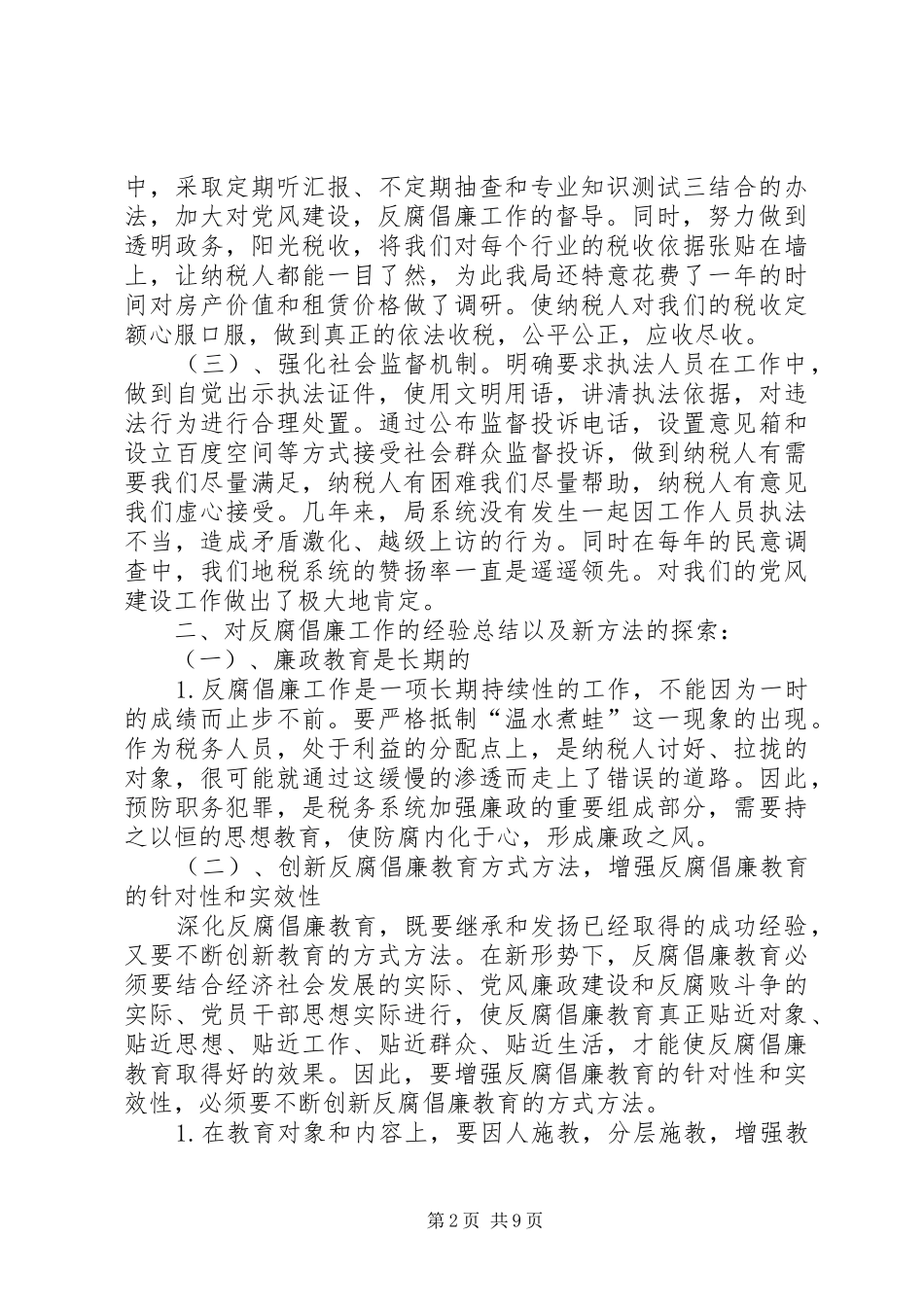 中，采取定期听汇报、不定期抽查和专业知识测试三结合的办法，加大对党风建设，反腐倡廉工作的督导。同时，努力做到透明政务，阳光税收，将我们对每个行业的税收依据张贴在墙上，让纳税人都能一目了然，为此我局还特意花费了一年的时间对房产价值和租赁价格做了调研。使纳税人对我们的税收定额心服口服，做到真正的依法收税，公平公正，应收尽收。

（三）、强化社会监督机制。明确要求执法人员在工作中，做到自觉出示执法证件，使用文明用语，讲清执法依据，对违法行为进行合理处置。通过公布监督投诉电话，设置意见箱和设立百度空间等方式接受社会群众监督投诉，做到纳税人有需要我们尽量满足，纳税人有困难我们尽量帮助，纳税人有意见我们虚心接受。几年来，局系统没有发生一起因工作人员执法不当，造成矛盾激化、越级上访的行为。同时在每年的民意调查中，我们地税系统的赞扬率一直是遥遥领先。对我们的党风建设工作做出了极大地肯定。

二、对反腐倡廉工作的经验总结以及新方法的探索：

（一）、廉政教育是长期的

1.反腐倡廉工作是一项长期持续性的工作，不能因为一时的成绩而止步不前。要严格抵制“温水煮蛙”这一现象的出现。作为税务人员，处于利益的分配点上，是纳税人讨好、拉拢的对象，很可能就通过这缓慢的渗透而走上了错误的道路。因此，预防职务犯罪，是税务系统加强廉政的重要组成部分，需要持之以恒的思想教育，使防腐内化于心，形成廉政之风。

（二）、创新反腐倡廉教育方式方法，增强反腐倡廉教育的针对性和实效性

深化反腐倡廉教育，既要继承和发扬已经取得的成功经验，又要不断创新教育的方式方法。在新形势下，反腐倡廉教育必须要结合经济社会发展的实际、党风廉政建设和反腐败斗争的实际、党员干部思想实际进行，使反腐倡廉教育真正贴近对象、贴近思想、贴近工作、贴近群众、贴近生活，才能使反腐倡廉教育取得好的效果。因此，要增强反腐倡廉教育的针对性和实效性，必须要不断创新反腐倡廉教育的方式方法。

1.在教育对象和内容上，要因人施教，分层施教，增强教

第2页 共9页